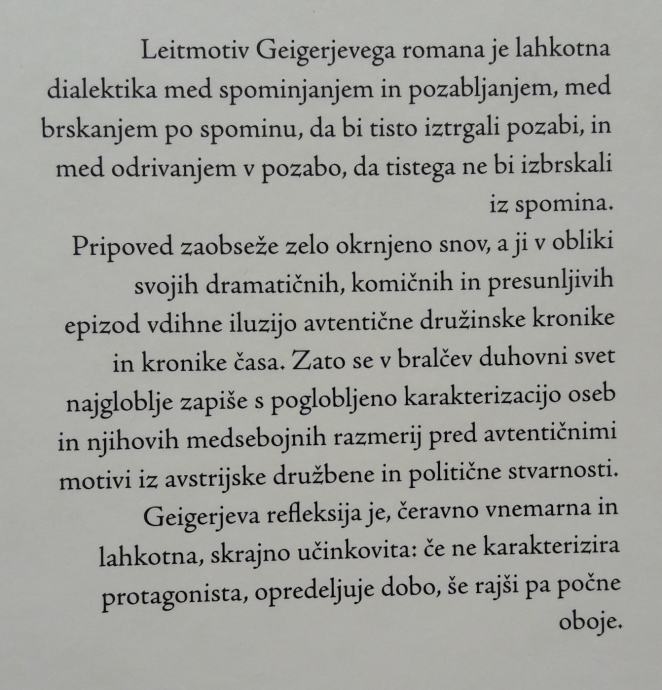 Leitmotiv Geigerjevega romana je lahkotna dialektika med spominjanjem in pozabljanjem, med brskanjem po spominu, da bi tisto iztrgali pozabi, in med odrivanjem v pozabo, da tistega ne bi izbrskali iz spomina.

Pripoved zaobseže zelo okrnjeno snov, a ji v obliki svojih dramatičnih, komičnih in presunljivih epizod vdihne iluzijo avtentične družinske kronike in kronike časa. Zato se v bralčev duhovni svet najgloblje zapiše s poglobljeno karakterizacijo oseb in njihovih medsebojnih razmerij pred avtentičnimi motivi iz avstrijske družbene in politične stvarnosti.

Geigerjeva refleksija je, čeravno vnemarna in lahkotna, skrajno učinkovita: če ne karakterizira protagonista, opredeljuje dobo, še rajši pa počne oboje.